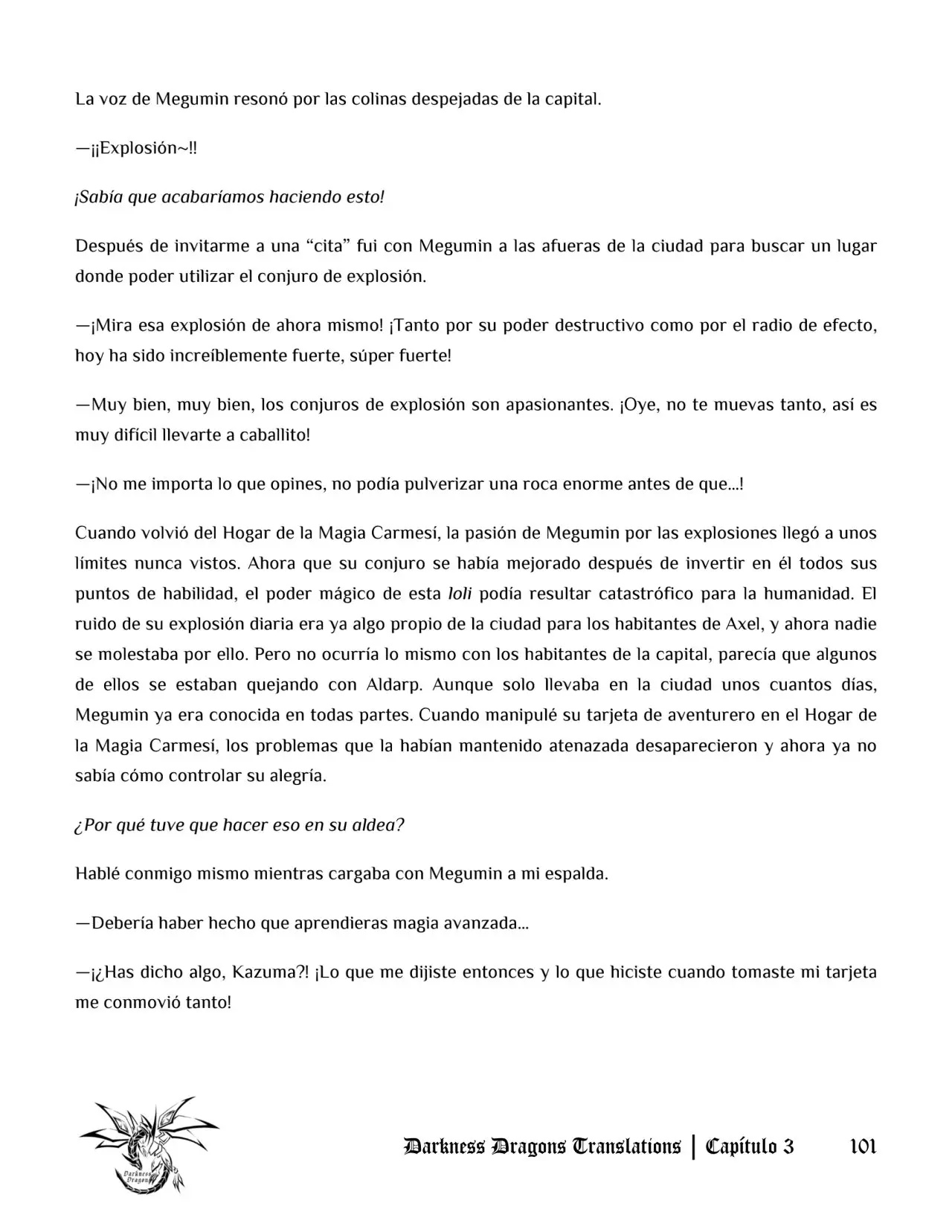 La voz de Megumin resonó por las colinas despejadas de la capital.

—¡¡Explosión~!!

¡Sabía que acabaríamos haciendo esto!

Después de invitarme a una "cita" fui con Megumin a las afueras de la ciudad para buscar un lugar donde poder utilizar el conjuro de explosión.

—¡Mira esa explosión de ahora mismo! ¡Tanto por su poder destructivo como por el radio de efecto, hoy ha sido increíblemente fuerte, súper fuerte!

—Muy bien, muy bien, los conjuros de explosión son apasionantes. ¡Oye, no te muevas tanto, así es muy difícil llevarte a caballito!

—¡No me importa lo que opines, no podía pulverizar una roca enorme antes de que...!

Cuando volvió del Hogar de la Magia Carmesí, la pasión de Megumin por las explosiones llegó a unos límites nunca vistos. Ahora que su conjuro se había mejorado después de invertir en él todos sus puntos de habilidad, el poder mágico de esta loli podía resultar catastrófico para la humanidad. El ruido de su explosión diaria era ya algo propio de la ciudad para los habitantes de Axel, y ahora nadie se molestaba por ello. Pero no ocurría lo mismo con los habitantes de la capital, parecía que algunos de ellos se estaban quejando con Aldarp. Aunque solo llevaba en la ciudad unos cuantos días, Megumin ya era conocida en todas partes. Cuando manipulé su tarjeta de aventurero en el Hogar de la Magia Carmesí, los problemas que la habían mantenido atenazada desaparecieron y ahora ya no sabía cómo controlar su alegría.

¿Por qué tuve que hacer eso en su aldea?

Hablé conmigo mismo mientras cargaba con Megumin a mi espalda.

—Debería haber hecho que aprendieras magia avanzada...

—¡¿Has dicho algo, Kazuma?! ¡Lo que me dijiste entonces y lo que hiciste cuando tomaste mi tarjeta me conmovió tanto!

Darkness Dragons Translations | Capítulo 3 101